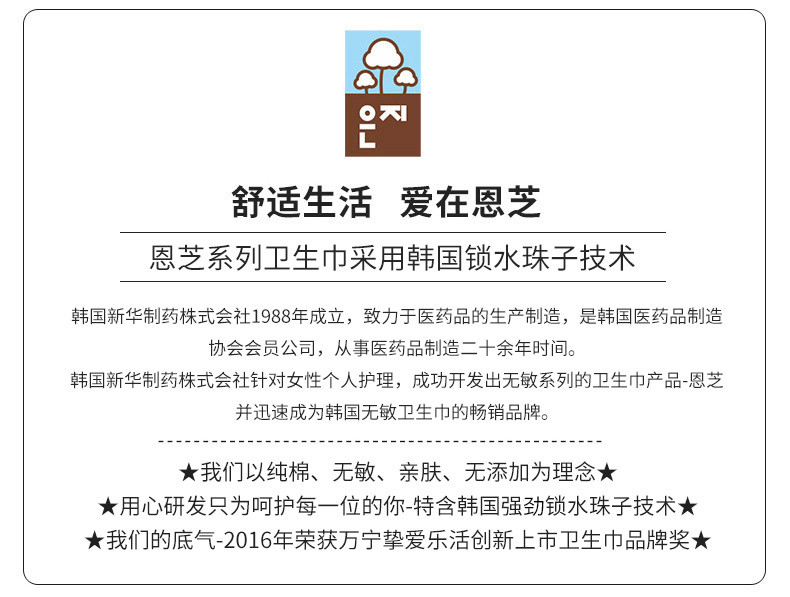 은지

舒适生活 爱在恩芝

恩芝系列卫生巾采用韩国锁水珠子技术

韩国新华制药株式会社1988年成立，致力于医药品的生产制造，是韩国医药品制造协会会员公司，从事医药品制造二十余年时间。
韩国新华制药株式会社针对女性个人护理，成功开发出无敏系列的卫生巾产品-恩芝并迅速成为韩国无敏卫生巾的畅销品牌。

★我们以纯棉、无敏、亲肤、无添加为理念★
★用心研发只为呵护每一位的你-特含韩国强劲锁水珠子技术★
★我们的底气-2016年荣获万宁挚爱乐活创新上市卫生巾品牌奖★